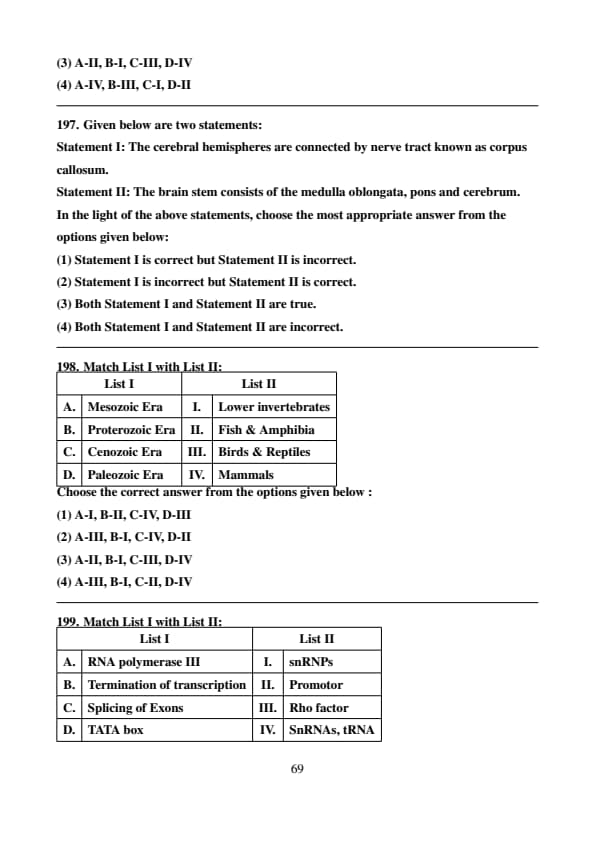 (3) A-II, B-I, C-III, D-IV
(4) A-IV, B-III, C-I, D-II

197. Given below are two statements:
Statement I: The cerebral hemispheres are connected by nerve tract known as corpus callosum.
Statement II: The brain stem consists of the medulla oblongata, pons and cerebrum.
In the light of the above statements, choose the most appropriate answer from the options given below:
(1) Statement I is correct but Statement II is incorrect.
(2) Statement I is incorrect but Statement II is correct.
(3) Both Statement I and Statement II are true.
(4) Both Statement I and Statement II are incorrect.

198. Match List I with List II:

| | List I | | List II |
|---|---|---|---|
| A. | Mesozoic Era | I. | Lower invertebrates |
| B. | Proterozoic Era | II. | Fish & Amphibia |
| C. | Cenozoic Era | III. | Birds & Reptiles |
| D. | Paleozoic Era | IV. | Mammals |

Choose the correct answer from the options given below :
(1) A-I, B-II, C-IV, D-III
(2) A-III, B-I, C-IV, D-II
(3) A-II, B-I, C-III, D-IV
(4) A-III, B-I, C-II, D-IV

199. Match List I with List II:

| | List I | | List II |
|---|---|---|---|
| A. | RNA polymerase III | I. | snRNPs |
| B. | Termination of transcription | II. | Promotor |
| C. | Splicing of Exons | III. | Rho factor |
| D. | TATA box | IV. | SnRNAs, tRNA |

69